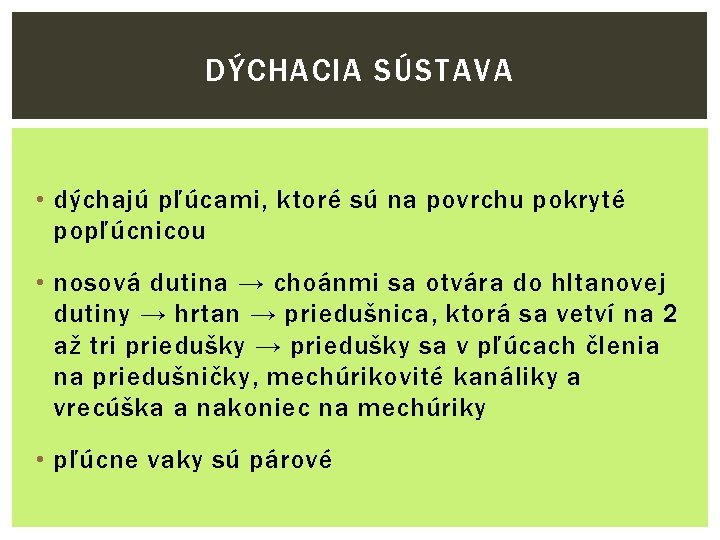 DÝCHACIA SÚSTAVA

• dýchajú pľúcami, ktoré sú na povrchu pokryté popľúcnicou

• nosová dutina → choánmi sa otvára do hltanovej dutiny → hrtan → priedušnica, ktorá sa vetví na 2 až tri priedušky → priedušky sa v pľúcach členia na priedušničky, mechúrikovité kanáliky a vrecúška a nakoniec na mechúriky

• pľúcne vaky sú párové